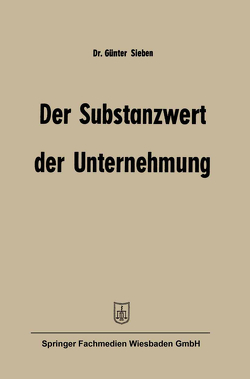 Dr. Günter Sieben

Der Substanzwert der Unternehmung

Springer Fachmedien Wiesbaden GmbH